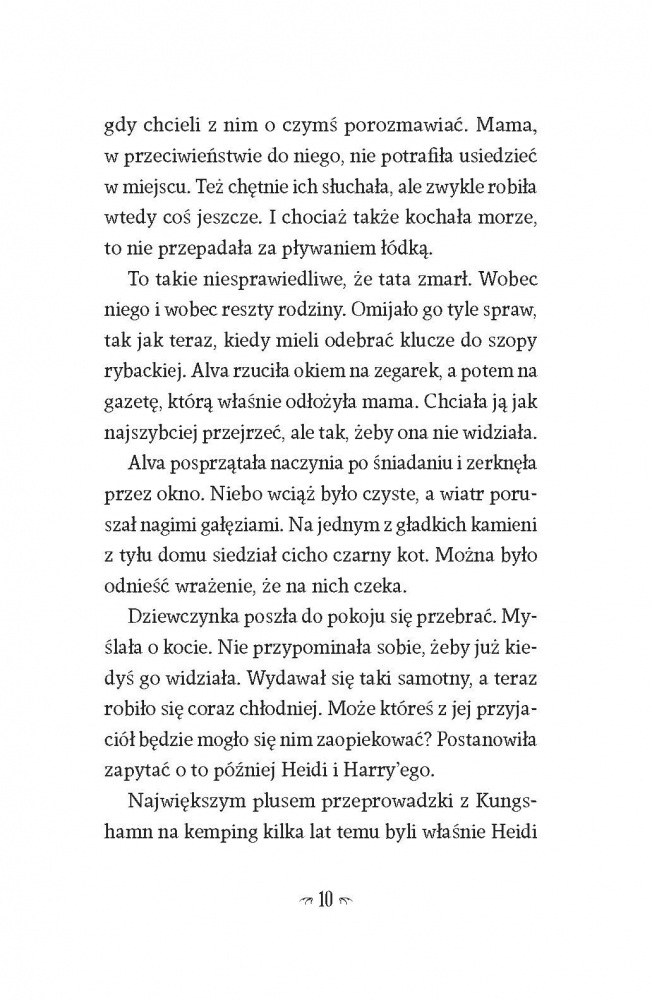 gdy chcieli z nim o czymś porozmawiać. Mama, w przeciwieństwie do niego, nie potrafiła usiedzieć w miejscu. Też chętnie ich słuchała, ale zwykle robiła wtedy coś jeszcze. I chociaż także kochała morze, to nie przepadała za pływaniem łódką.

To takie niesprawiedliwe, że tata zmarł. Wobec niego i wobec reszty rodziny. Omijało go tyle spraw, tak jak teraz, kiedy mieli odebrać klucze do szopy rybackiej. Alva rzuciła okiem na zegarek, a potem na gazetę, którą właśnie odłożyła mama. Chciała ją jak najszybciej przejrzeć, ale tak, żeby ona nie widziała.

Alva posprzątała naczynia po śniadaniu i zerknęła przez okno. Niebo wciąż było czyste, a wiatr poruszał nagimi gałęziami. Na jednym z gładkich kamieni z tyłu domu siedział cicho czarny kot. Można było odnieść wrażenie, że na nich czeka.

Dziewczynka poszła do pokoju się przebrać. Myślała o kocie. Nie przypominała sobie, żeby już kiedyś go widziała. Wydawał się taki samotny, a teraz robiło się coraz chłodniej. Może któreś z jej przyjaciół będzie mogło się nim zaopiekować? Postanowiła zapytać o to później Heidi i Harry'ego.

Największym plusem przeprowadzki z Kungshamn na kemping kilka lat temu byli właśnie Heidi

10